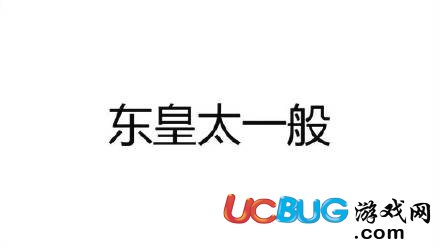 东皇太一般

UCBUG游戏网
.com